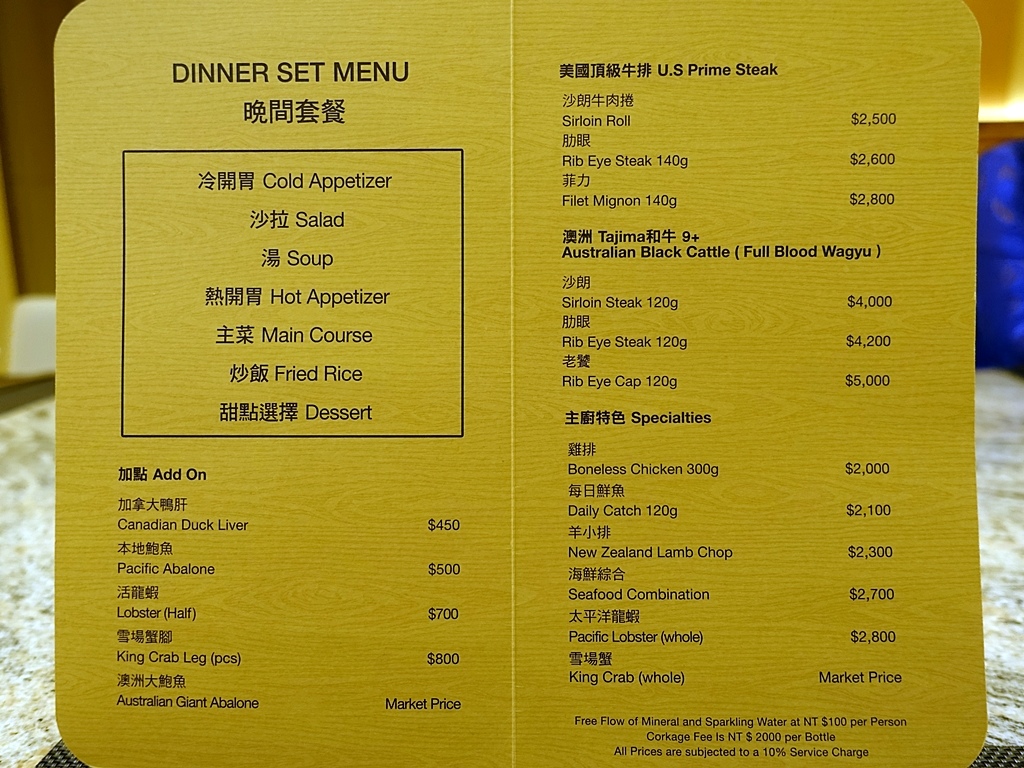 DINNER SET MENU
晚間套餐

冷開胃 Cold Appetizer
沙拉 Salad
湯 Soup
熱開胃 Hot Appetizer
主菜 Main Course
炒飯 Fried Rice
甜點選擇 Dessert

加點 Add On

加拿大鴨肝
Canadian Duck Liver $450
本地鮑魚
Pacific Abalone $500
活龍蝦
Lobster (Half) $700
雪場蟹腳
King Crab Leg (pcs) $800
澳洲大鮑魚
Australian Giant Abalone Market Price

美國頂級牛排 U.S Prime Steak
沙朗牛肉捲
Sirloin Roll $2,500
肋眼
Rib Eye Steak 140g $2,600
菲力
Filet Mignon 140g $2,800

澳洲 Tajima和牛 9+
Australian Black Cattle ( Full Blood Wagyu )
沙朗
Sirloin Steak 120g $4,000
肋眼
Rib Eye Steak 120g $4,200
老饕
Rib Eye Cap 120g $5,000

主廚特色 Specialties
雞排
Boneless Chicken 300g $2,000
每日鮮魚
Daily Catch 120g $2,100
羊小排
New Zealand Lamb Chop $2,300
海鮮綜合
Seafood Combination $2,700
太平洋龍蝦
Pacific Lobster (whole) $2,800
雪場蟹
King Crab (whole) Market Price

Free Flow of Mineral and Sparkling Water at NT $100 per Person
Corkage Fee Is NT $ 2000 per Bottle
All Prices are subjected to a 10% Service Charge